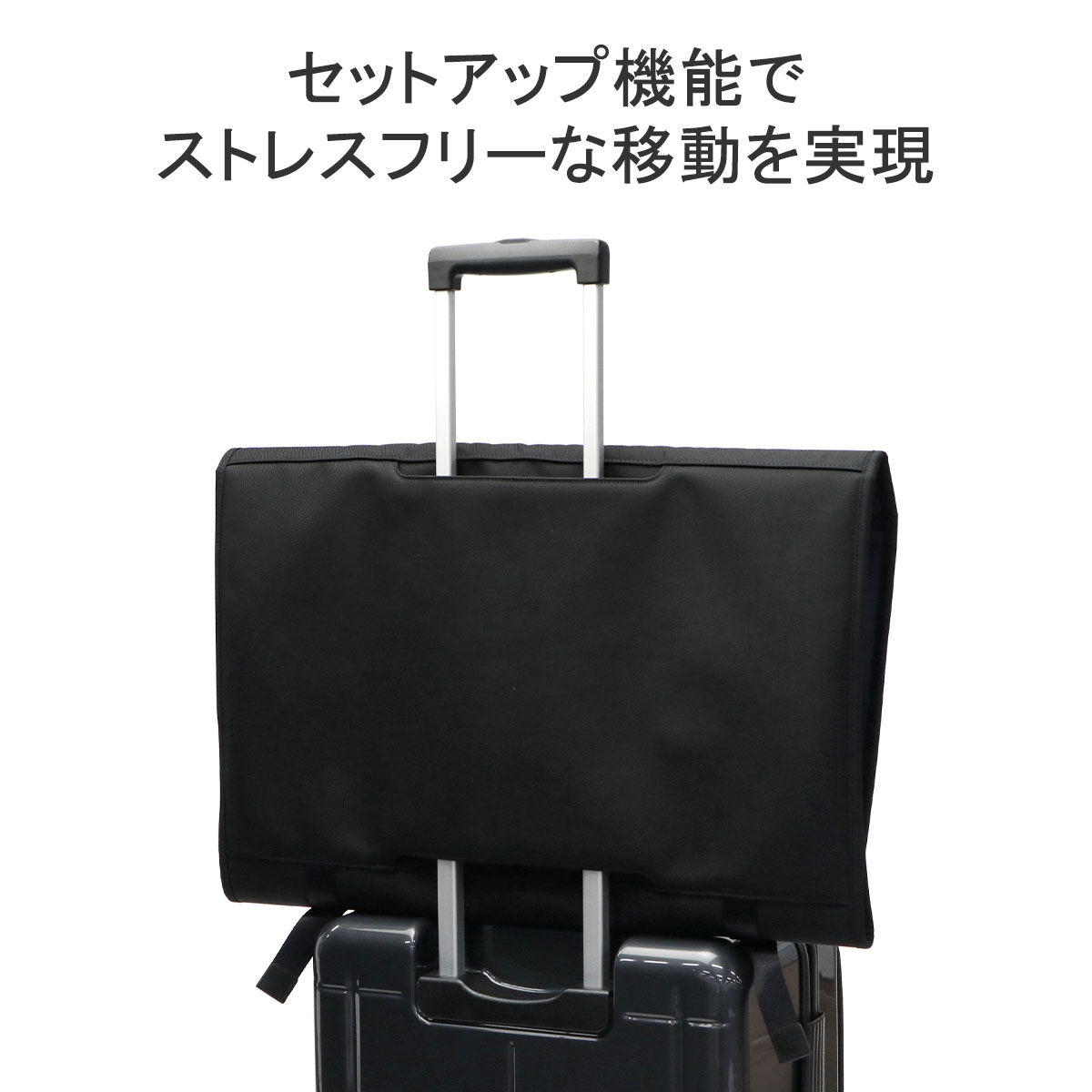 セットアップ機能で
ストレスフリーな移動を実現